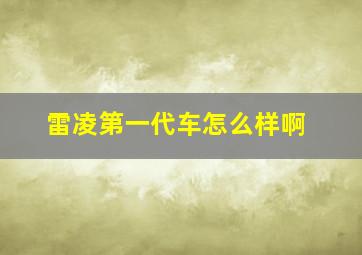 雷凌第一代车怎么样啊